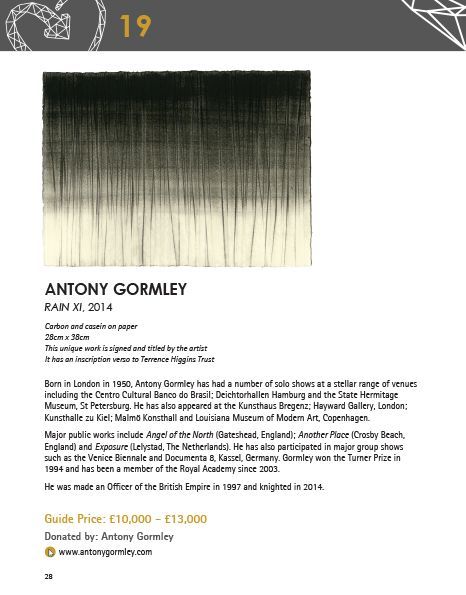 19

ANTONY GORMLEY

RAIN XI, 2014

Carbon and casein on paper
28cm x 38cm
This unique work is signed and titled by the artist
It has an inscription verso to Terrence Higgins Trust

Born in London in 1950, Antony Gormley has had a number of solo shows at a stellar range of venues including the Centro Cultural Banco do Brasil; Deichtorhallen Hamburg and the State Hermitage Museum, St Petersburg. He has also appeared at the Kunsthaus Bregenz; Hayward Gallery, London; Kunsthalle zu Kiel; Malmö Konsthall and Louisiana Museum of Modern Art, Copenhagen.

Major public works include Angel of the North (Gateshead, England); Another Place (Crosby Beach, England) and Exposure (Lelystad, The Netherlands). He has also participated in major group shows such as the Venice Biennale and Documenta 8, Kassel, Germany. Gormley won the Turner Prize in 1994 and has been a member of the Royal Academy since 2003.

He was made an Officer of the British Empire in 1997 and knighted in 2014.

Guide Price: £10,000 – £13,000

Donated by: Antony Gormley

www.antonygormley.com

28